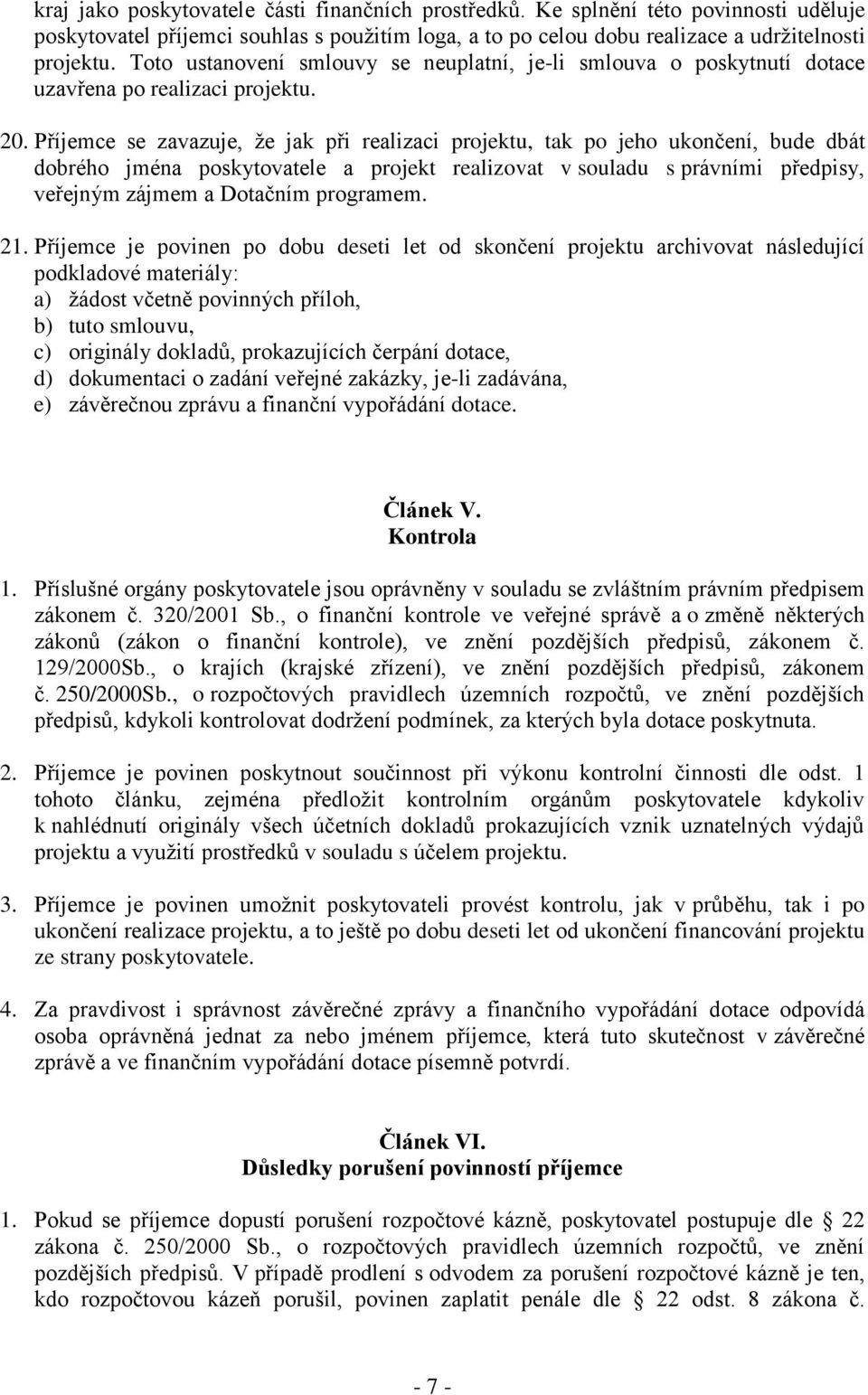 kraj jako poskytovatele části finančních prostředků. Ke splnění této povinnosti uděluje poskytovatel příjemci souhlas s použitím loga, a to po celou dobu realizace a udržitelnosti projektu. Toto ustanovení smlouvy se neuplatní, je-li smlouva o poskytnutí dotace uzavřena po realizaci projektu.

20. Příjemce se zavazuje, že jak při realizaci projektu, tak po jeho ukončení, bude dbát dobrého jména poskytovatele a projekt realizovat v souladu s právními předpisy, veřejným zájmem a Dotačním programem.

21. Příjemce je povinen po dobu deseti let od skončení projektu archivovat následující podkladové materiály:
a) žádost včetně povinných příloh,
b) tuto smlouvu,
c) originály dokladů, prokazujících čerpání dotace,
d) dokumentaci o zadání veřejné zakázky, je-li zadávána,
e) závěrečnou zprávu a finanční vypořádání dotace.

Článek V.
Kontrola

1. Příslušné orgány poskytovatele jsou oprávněny v souladu se zvláštním právním předpisem zákonem č. 320/2001 Sb., o finanční kontrole ve veřejné správě a o změně některých zákonů (zákon o finanční kontrole), ve znění pozdějších předpisů, zákonem č. 129/2000Sb., o krajích (krajské zřízení), ve znění pozdějších předpisů, zákonem č. 250/2000Sb., o rozpočtových pravidlech územních rozpočtů, ve znění pozdějších předpisů, kdykoli kontrolovat dodržení podmínek, za kterých byla dotace poskytnuta.

2. Příjemce je povinen poskytnout součinnost při výkonu kontrolní činnosti dle odst. 1 tohoto článku, zejména předložit kontrolním orgánům poskytovatele kdykoliv k nahlédnutí originály všech účetních dokladů prokazujících vznik uznatelných výdajů projektu a využití prostředků v souladu s účelem projektu.

3. Příjemce je povinen umožnit poskytovateli provést kontrolu, jak v průběhu, tak i po ukončení realizace projektu, a to ještě po dobu deseti let od ukončení financování projektu ze strany poskytovatele.

4. Za pravdivost i správnost závěrečné zprávy a finančního vypořádání dotace odpovídá osoba oprávněná jednat za nebo jménem příjemce, která tuto skutečnost v závěrečné zprávě a ve finančním vypořádání dotace písemně potvrdí.

Článek VI.
Důsledky porušení povinností příjemce

1. Pokud se příjemce dopustí porušení rozpočtové kázně, poskytovatel postupuje dle § 22 zákona č. 250/2000 Sb., o rozpočtových pravidlech územních rozpočtů, ve znění pozdějších předpisů. V případě prodlení s odvodem za porušení rozpočtové kázně je ten, kdo rozpočtovou kázeň porušil, povinen zaplatit penále dle § 22 odst. 8 zákona č.

- 7 -